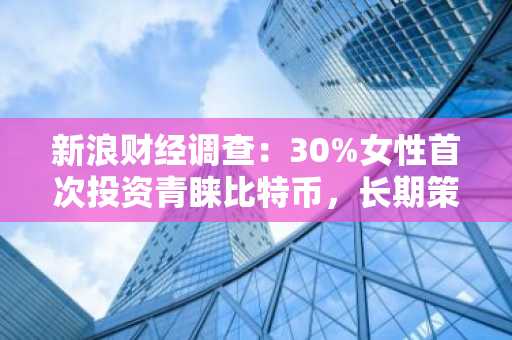 新浪财经调查：30%女性首次投资青睐比特币，长期策